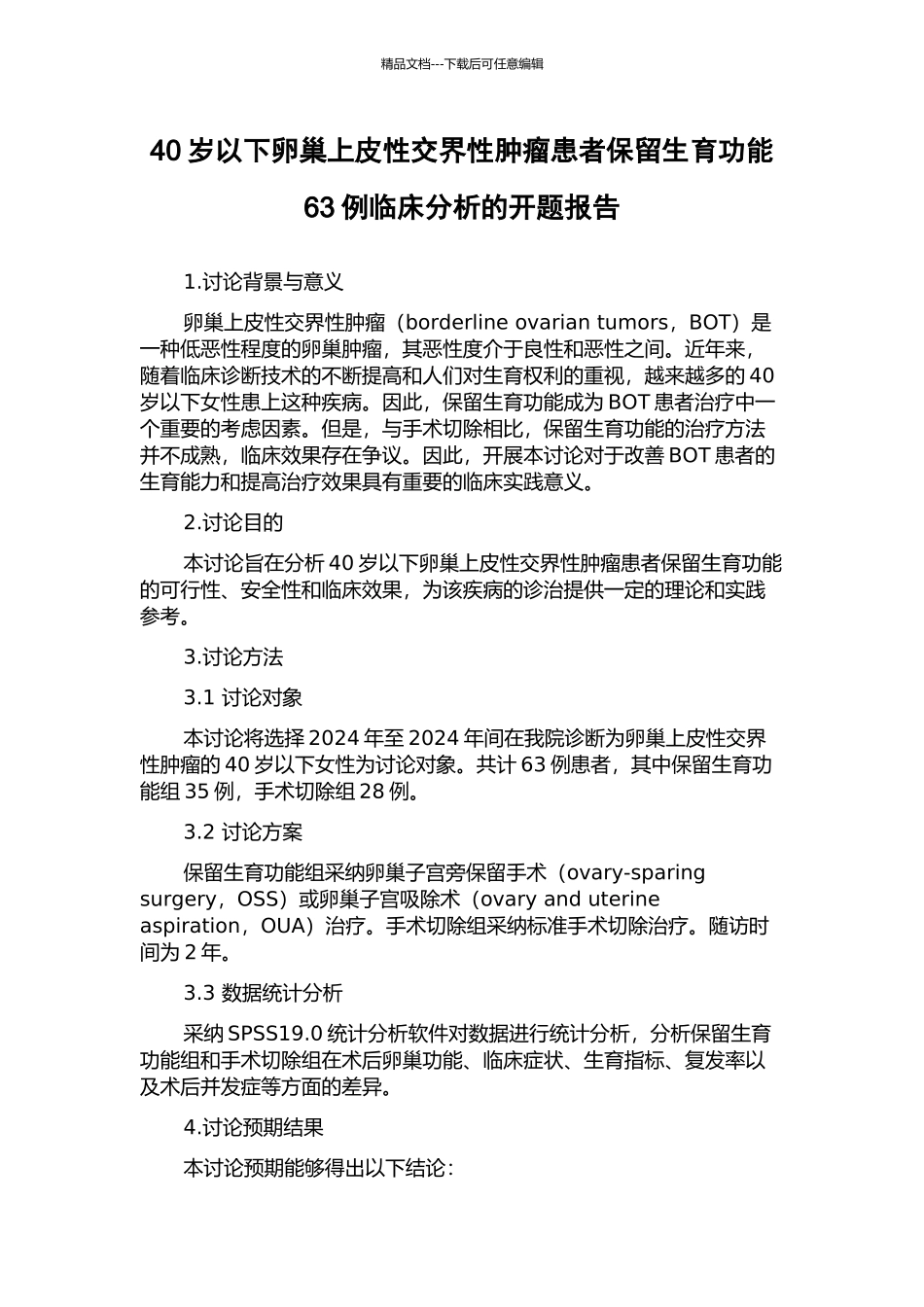 精品文档---下载后可任意编辑

40 岁以下卵巢上皮性交界性肿瘤患者保留生育功能 63 例临床分析的开题报告

1.讨论背景与意义

卵巢上皮性交界性肿瘤（borderline ovarian tumors，BOT）是一种低恶性程度的卵巢肿瘤，其恶性度介于良性和恶性之间。近年来，随着临床诊断技术的不断提高和人们对生育权利的重视，越来越多的 40 岁以下女性患上这种疾病。因此，保留生育功能成为 BOT 患者治疗中一个重要的考虑因素。但是，与手术切除相比，保留生育功能的治疗方法并不成熟，临床效果存在争议。因此，开展本讨论对于改善 BOT 患者的生育能力和提高治疗效果具有重要的临床实践意义。

2.讨论目的

本讨论旨在分析 40 岁以下卵巢上皮性交界性肿瘤患者保留生育功能的可行性、安全性和临床效果，为该疾病的诊治提供一定的理论和实践参考。

3.讨论方法

3.1 讨论对象

本讨论将选择 2024 年至 2024 年间在我院诊断为卵巢上皮性交界性肿瘤的 40 岁以下女性为讨论对象。共计 63 例患者，其中保留生育功能组 35 例，手术切除组 28 例。

3.2 讨论方案

保留生育功能组采纳卵巢子宫旁保留手术（ovary-sparing surgery，OSS）或卵巢子宫吸除术（ovary and uterine aspiration，OUA）治疗。手术切除组采纳标准手术切除治疗。随访时间为 2 年。

3.3 数据统计分析

采纳 SPSS19.0 统计分析软件对数据进行统计分析，分析保留生育功能组和手术切除组在术后卵巢功能、临床症状、生育指标、复发率以及术后并发症等方面的差异。

4.讨论预期结果

本讨论预期能够得出以下结论：